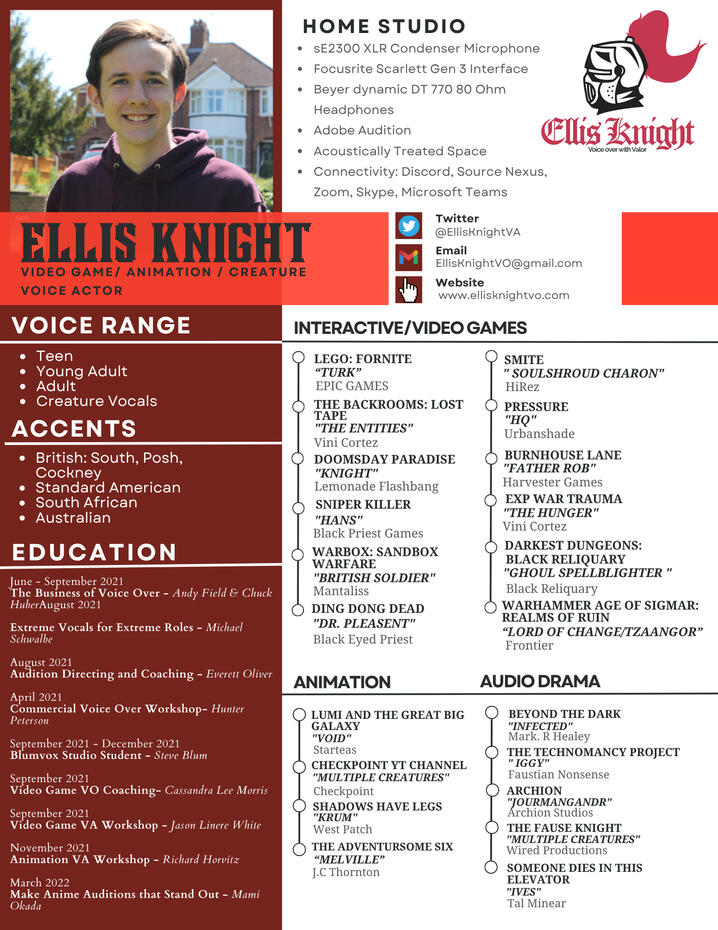 HOME STUDIO
- sE2300 XLR Condenser Microphone
- Focusrite Scarlett Gen 3 Interface
- Beyer dynamic DT 770 80 Ohm Headphones
- Adobe Audition
- Acoustically Treated Space
- Connectivity: Discord, Source Nexus, Zoom, Skype, Microsoft Teams

Ellis Knight
Voice over with Valor

ELLIS KNIGHT
VIDEO GAME/ ANIMATION / CREATURE VOICE ACTOR

Twitter
@EllisKnightVA
Email
EllisKnightVO@gmail.com
Website
www.ellisknightvo.com

VOICE RANGE
- Teen
- Young Adult
- Adult
- Creature Vocals

ACCENTS
- British: South, Posh, Cockney
- Standard American
- South African
- Australian

EDUCATION
June - September 2021
The Business of Voice Over - Andy Field & Chuck HuberAugust 2021

Extreme Vocals for Extreme Roles - Michael Schwalbe

August 2021
Audition Directing and Coaching - Everett Oliver

April 2021
Commercial Voice Over Workshop- Hunter Peterson

September 2021 - December 2021
Blumvox Studio Student - Steve Blum

September 2021
Video Game VO Coaching- Cassandra Lee Morris

September 2021
Video Game VA Workshop - Jason Linere White

November 2021
Animation VA Workshop - Richard Horvitz

March 2022
Make Anime Auditions that Stand Out - Mami Okada

INTERACTIVE/VIDEO GAMES
LEGO: FORNITE
"TURK"
EPIC GAMES

THE BACKROOMS: LOST TAPE
"THE ENTITIES"
Vini Cortez

DOOMSDAY PARADISE
"KNIGHT"
Lemonade Flashbang

SNIPER KILLER
"HANS"
Black Priest Games

WARBOX: SANDBOX WARFARE
"BRITISH SOLDIER"
Mantaliss

DING DONG DEAD
"DR. PLEASENT"
Black Eyed Priest

SMITE
" SOULSHROUD CHARON"
HiRez

PRESSURE
"HQ"
Urbanshade

BURNHOUSE LANE
"FATHER ROB"
Harvester Games

EXP WAR TRAUMA
"THE HUNGER"
Vini Cortez

DARKEST DUNGEONS: BLACK RELIQUARY
"GHOUL SPELLBLIGHTER "
Black Reliquary

WARHAMMER AGE OF SIGMAR: REALMS OF RUIN
"LORD OF CHANGE/TZAANGOR"
Frontier

ANIMATION
LUMI AND THE GREAT BIG GALAXY
"VOID"
Starteas

CHECKPOINT YT CHANNEL
"MULTIPLE CREATURES"
Checkpoint

SHADOWS HAVE LEGS
"KRUM"
West Patch

THE ADVENTURSOME SIX
"MELVILLE"
J.C Thornton

AUDIO DRAMA
BEYOND THE DARK
"INFECTED"
Mark. R Healey

THE TECHNOMANCY PROJECT
" IGGY"
Faustian Nonsense

ARCHION
"JOURMANGANDR"
Archion Studios

THE FAUSE KNIGHT
"MULTIPLE CREATURES"
Wired Productions

SOMEONE DIES IN THIS ELEVATOR
"IVES"
Tal Minear